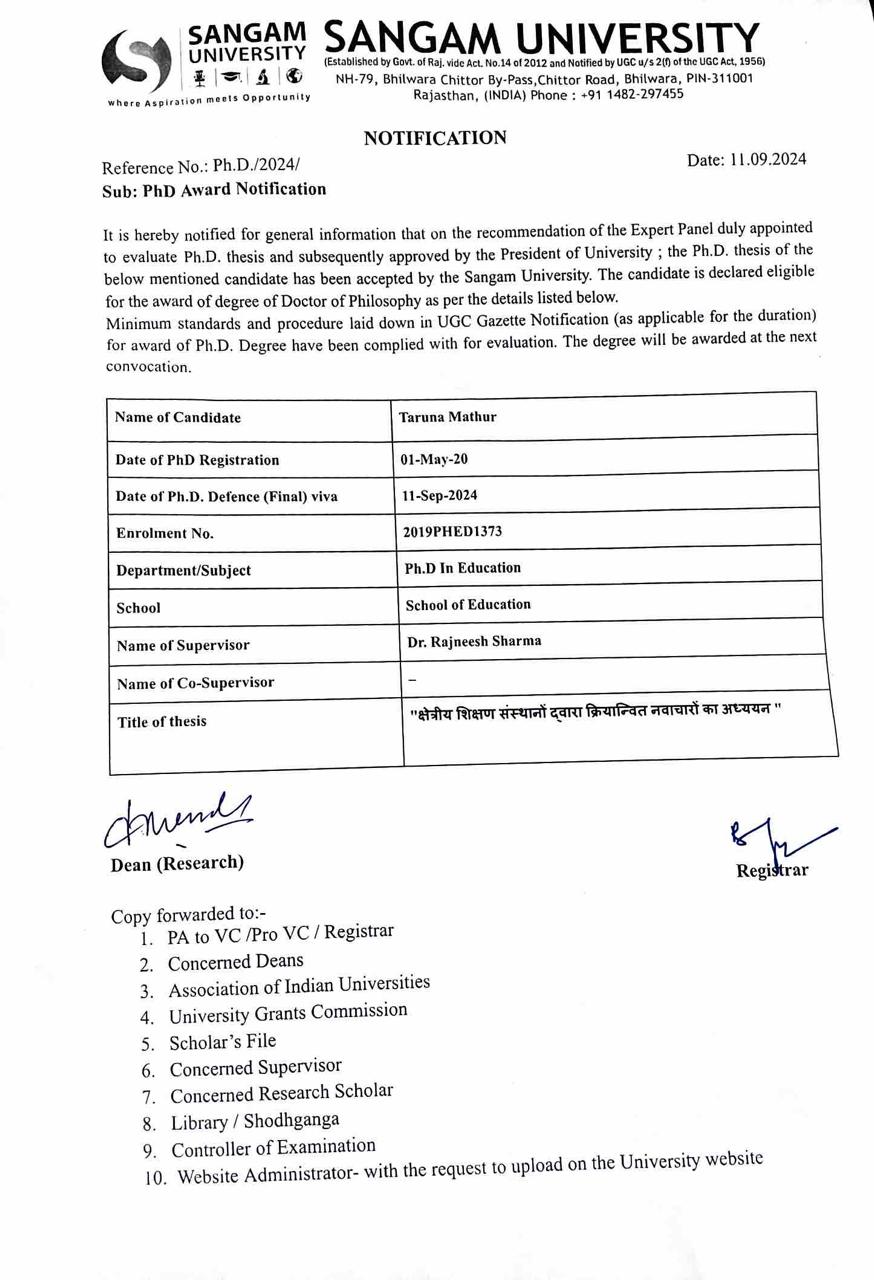 SANGAM UNIVERSITY
where Aspiration meets Opportunity

SANGAM UNIVERSITY
(Established by Govt. of Raj. vide Act. No.14 of 2012 and Notified by UGC u/s 2(f) of the UGC Act, 1956)
NH-79, Bhilwara Chittor By-Pass,Chittor Road, Bhilwara, PIN-311001
Rajasthan, (INDIA) Phone : +91 1482-297455

NOTIFICATION

Reference No.: Ph.D./2024/

Date: 11.09.2024

Sub: PhD Award Notification

It is hereby notified for general information that on the recommendation of the Expert Panel duly appointed to evaluate Ph.D. thesis and subsequently approved by the President of University ; the Ph.D. thesis of the below mentioned candidate has been accepted by the Sangam University. The candidate is declared eligible for the award of degree of Doctor of Philosophy as per the details listed below.
Minimum standards and procedure laid down in UGC Gazette Notification (as applicable for the duration) for award of Ph.D. Degree have been complied with for evaluation. The degree will be awarded at the next convocation.

| Name of Candidate | Taruna Mathur |
|---|---|
| Date of PhD Registration | 01-May-20 |
| Date of Ph.D. Defence (Final) viva | 11-Sep-2024 |
| Enrolment No. | 2019PHED1373 |
| Department/Subject | Ph.D In Education |
| School | School of Education |
| Name of Supervisor | Dr. Rajneesh Sharma |
| Name of Co-Supervisor | – |
| Title of thesis | "क्षेत्रीय शिक्षण संस्थानों द्वारा क्रियान्वित नवाचारों का अध्ययन " |

Dean (Research)

Registrar

Copy forwarded to:-
1. PA to VC /Pro VC / Registrar
2. Concerned Deans
3. Association of Indian Universities
4. University Grants Commission
5. Scholar's File
6. Concerned Supervisor
7. Concerned Research Scholar
8. Library / Shodhganga
9. Controller of Examination
10. Website Administrator- with the request to upload on the University website